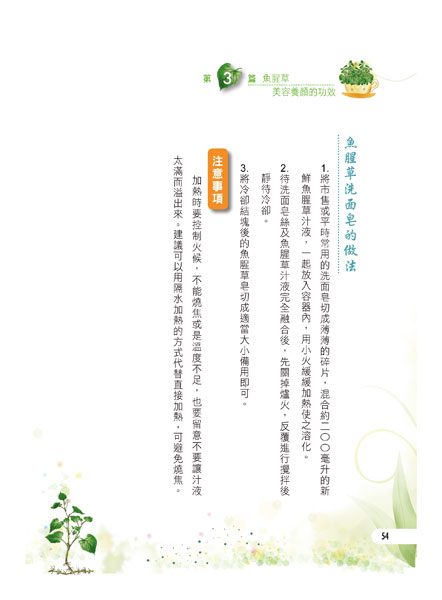 第 3 篇 魚腥草
美容養顏的功效

魚腥草洗面皂的做法

1. 將市售或平時常用的洗面皂切成薄薄的碎片，混合約二〇〇毫升的新鮮魚腥草汁液，一起放入容器內，用小火緩緩加熱使之溶化。

2. 待洗面皂絲及魚腥草汁液完全融合後，先關掉爐火，反覆進行攪拌後靜待冷卻。

3. 將冷卻結塊後的魚腥草皂切成適當大小備用即可。

注意事項

加熱時要控制火候，不能燒焦或是溫度不足，也要留意不要讓汁液太滿而溢出來。建議可以用隔水加熱的方式代替直接加熱，可避免燒焦。

54